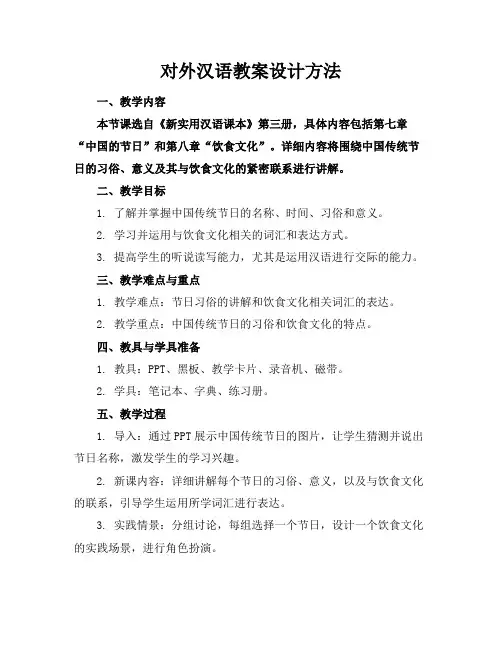 对外汉语教案设计方法

一、教学内容

本节课选自《新实用汉语课本》第三册，具体内容包括第七章“中国的节日”和第八章“饮食文化”。详细内容将围绕中国传统节日的习俗、意义及其与饮食文化的紧密联系进行讲解。

二、教学目标

1. 了解并掌握中国传统节日的名称、时间、习俗和意义。

2. 学习并运用与饮食文化相关的词汇和表达方式。

3. 提高学生的听说读写能力，尤其是运用汉语进行交际的能力。

三、教学难点与重点

1. 教学难点：节日习俗的讲解和饮食文化相关词汇的表达。

2. 教学重点：中国传统节日的习俗和饮食文化的特点。

四、教具与学具准备

1. 教具：PPT、黑板、教学卡片、录音机、磁带。

2. 学具：笔记本、字典、练习册。

五、教学过程

1. 导入：通过PPT展示中国传统节日的图片，让学生猜测并说出节日名称，激发学生的学习兴趣。

2. 新课内容：详细讲解每个节日的习俗、意义，以及与饮食文化的联系，引导学生运用所学词汇进行表达。

3. 实践情景：分组讨论，每组选择一个节日，设计一个饮食文化的实践场景，进行角色扮演。